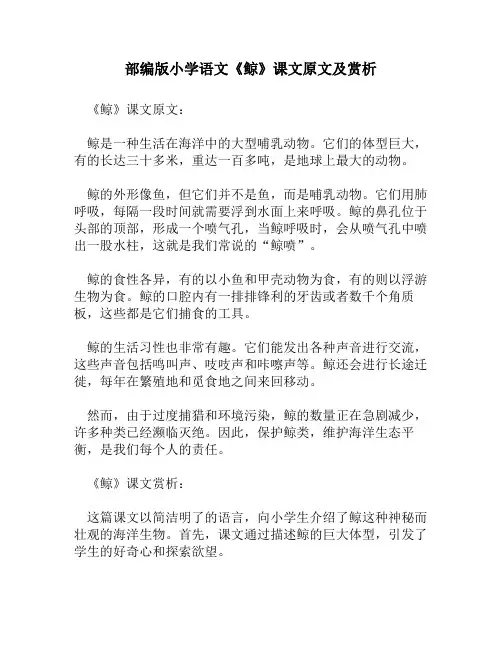 部编版小学语文《鲸》课文原文及赏析

《鲸》课文原文：

鲸是一种生活在海洋中的大型哺乳动物。它们的体型巨大，有的长达三十多米，重达一百多吨，是地球上最大的动物。

鲸的外形像鱼，但它们并不是鱼，而是哺乳动物。它们用肺呼吸，每隔一段时间就需要浮到水面上来呼吸。鲸的鼻孔位于头部的顶部，形成一个喷气孔，当鲸呼吸时，会从喷气孔中喷出一股水柱，这就是我们常说的“鲸喷”。

鲸的食性各异，有的以小鱼和甲壳动物为食，有的则以浮游生物为食。鲸的口腔内有一排排锋利的牙齿或者数千个角质板，这些都是它们捕食的工具。

鲸的生活习性也非常有趣。它们能发出各种声音进行交流，这些声音包括鸣叫声、吱吱声和咔嚓声等。鲸还会进行长途迁徙，每年在繁殖地和觅食地之间来回移动。

然而，由于过度捕猎和环境污染，鲸的数量正在急剧减少，许多种类已经濒临灭绝。因此，保护鲸类，维护海洋生态平衡，是我们每个人的责任。

《鲸》课文赏析：

这篇课文以简洁明了的语言，向小学生介绍了鲸这种神秘而壮观的海洋生物。首先，课文通过描述鲸的巨大体型，引发了学生的好奇心和探索欲望。